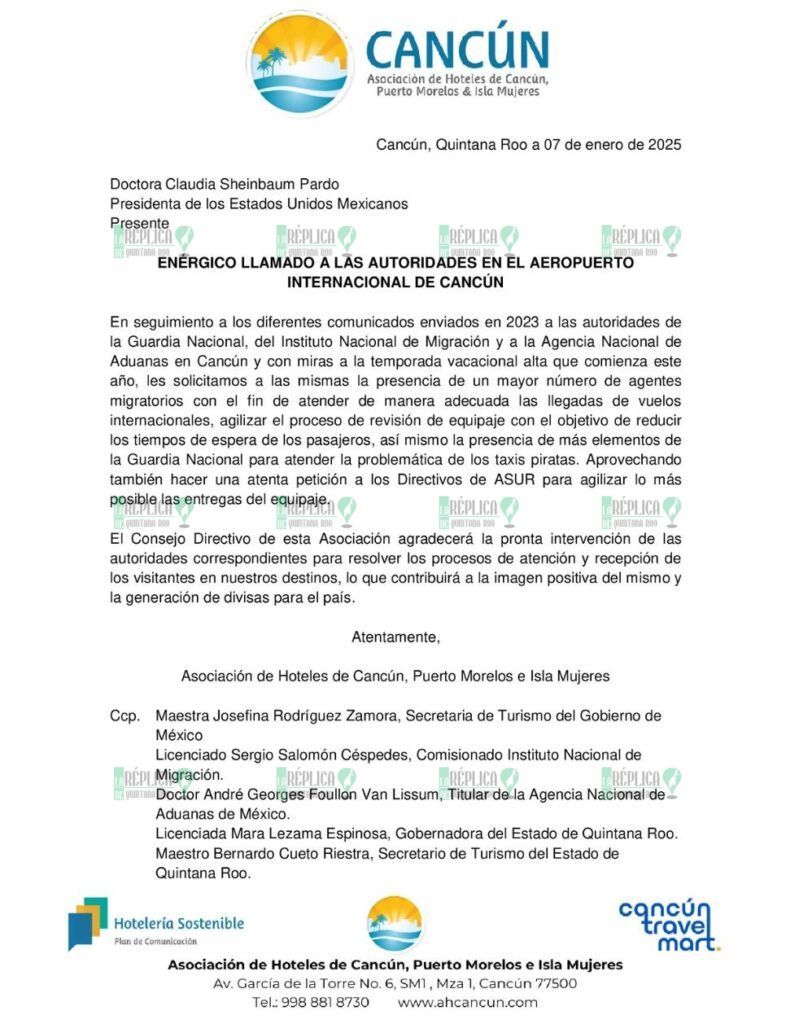 CANCÚN
Asociación de Hoteles de Cancún, Puerto Morelos & Isla Mujeres

Cancún, Quintana Roo a 07 de enero de 2025

Doctora Claudia Sheinbaum Pardo
Presidenta de los Estados Unidos Mexicanos
Presente

LA RÉPLICA QUINTANA ROO LA RÉPLICA QUINTANA ROO LA RÉPLICA QUINTANA ROO LA RÉPLICA QUINTANA ROO

ENÉRGICO LLAMADO A LAS AUTORIDADES EN EL AEROPUERTO INTERNACIONAL DE CANCÚN

En seguimiento a los diferentes comunicados enviados en 2023 a las autoridades de la Guardia Nacional, del Instituto Nacional de Migración y a la Agencia Nacional de Aduanas en Cancún y con miras a la temporada vacacional alta que comienza este año, les solicitamos a las mismas la presencia de un mayor número de agentes migratorios con el fin de atender de manera adecuada las llegadas de vuelos internacionales, agilizar el proceso de revisión de equipaje con el objetivo de reducir los tiempos de espera de los pasajeros, así mismo la presencia de más elementos de la Guardia Nacional para atender la problemática de los taxis piratas. Aprovechando también hacer una atenta petición a los Directivos de ASUR para agilizar lo más posible las entregas del equipaje.

LA RÉPLICA QUINTANA ROO LA RÉPLICA QUINTANA ROO LA RÉPLICA QUINTANA ROO LA RÉPLICA QUINTANA ROO

El Consejo Directivo de esta Asociación agradecerá la pronta intervención de las autoridades correspondientes para resolver los procesos de atención y recepción de los visitantes en nuestros destinos, lo que contribuirá a la imagen positiva del mismo y la generación de divisas para el país.

Atentamente,

Asociación de Hoteles de Cancún, Puerto Morelos e Isla Mujeres

Ccp. Maestra Josefina Rodríguez Zamora, Secretaria de Turismo del Gobierno de México
Licenciado Sergio Salomón Céspedes, Comisionado Instituto Nacional de Migración.
LA RÉPLICA QUINTANA ROO LA RÉPLICA QUINTANA ROO LA RÉPLICA QUINTANA ROO LA RÉPLICA QUINTANA ROO
Doctor André Georges Foullon Van Lissum, Titular de la Agencia Nacional de Aduanas de México.
Licenciada Mara Lezama Espinosa, Gobernadora del Estado de Quintana Roo.
Maestro Bernardo Cueto Riestra, Secretario de Turismo del Estado de Quintana Roo.

Hotelería Sostenible
Plan de Comunicación

cancún travel mart.

Asociación de Hoteles de Cancún, Puerto Morelos e Isla Mujeres
Av. García de la Torre No. 6, SM1 , Mza 1, Cancún 77500
Tel.: 998 881 8730 www.ahcancun.com